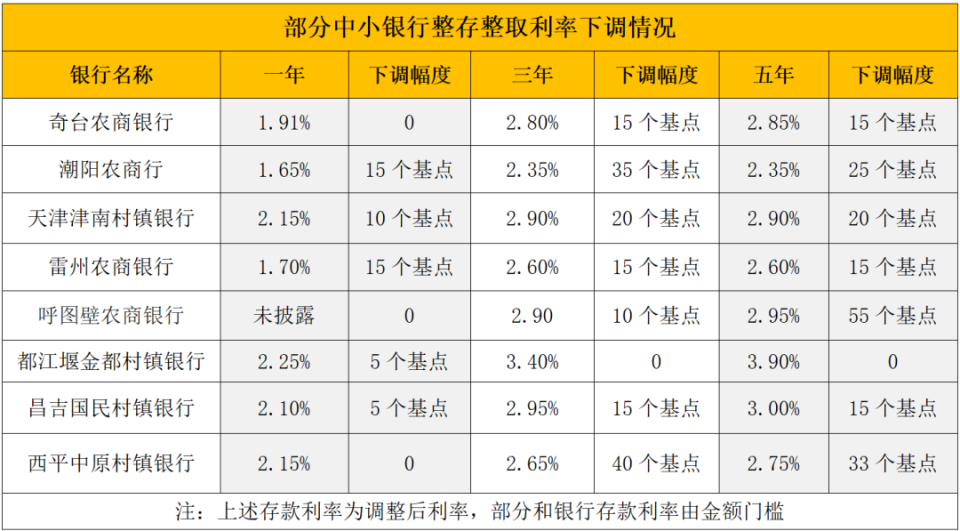 部分中小银行整存整取利率下调情况

| 银行名称 | 一年 | 下调幅度 | 三年 | 下调幅度 | 五年 | 下调幅度 |
|---|---|---|---|---|---|---|
| 奇台农商银行 | 1.91% | 0 | 2.80% | 15 个基点 | 2.85% | 15 个基点 |
| 潮阳农商行 | 1.65% | 15 个基点 | 2.35% | 35 个基点 | 2.35% | 25 个基点 |
| 天津津南村镇银行 | 2.15% | 10 个基点 | 2.90% | 20 个基点 | 2.90% | 20 个基点 |
| 雷州农商银行 | 1.70% | 15 个基点 | 2.60% | 15 个基点 | 2.60% | 15 个基点 |
| 呼图壁农商银行 | 未披露 | 0 | 2.90 | 10 个基点 | 2.95% | 55 个基点 |
| 都江堰金都村镇银行 | 2.25% | 5 个基点 | 3.40% | 0 | 3.90% | 0 |
| 昌吉国民村镇银行 | 2.10% | 5 个基点 | 2.95% | 15 个基点 | 3.00% | 15 个基点 |
| 西平中原村镇银行 | 2.15% | 0 | 2.65% | 40 个基点 | 2.75% | 33 个基点 |

注：上述存款利率为调整后利率，部分和银行存款利率由金额门槛